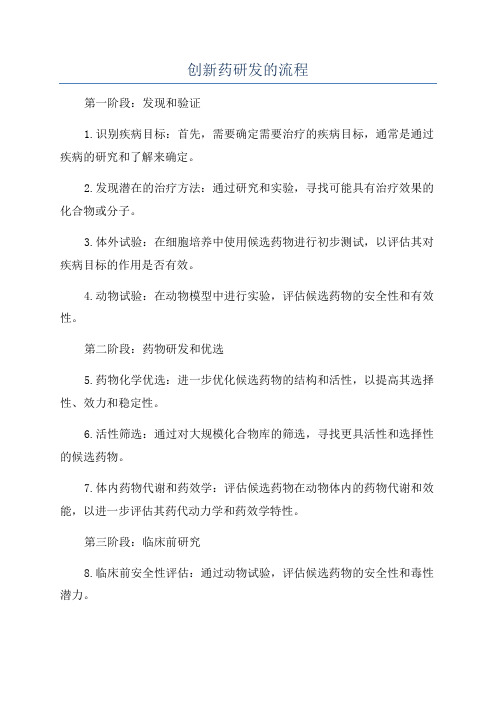 创新药研发的流程

第一阶段：发现和验证

1.识别疾病目标：首先，需要确定需要治疗的疾病目标，通常是通过疾病的研究和了解来确定。

2.发现潜在的治疗方法：通过研究和实验，寻找可能具有治疗效果的化合物或分子。

3.体外试验：在细胞培养中使用候选药物进行初步测试，以评估其对疾病目标的作用是否有效。

4.动物试验：在动物模型中进行实验，评估候选药物的安全性和有效性。

第二阶段：药物研发和优选

5.药物化学优选：进一步优化候选药物的结构和活性，以提高其选择性、效力和稳定性。

6.活性筛选：通过对大规模化合物库的筛选，寻找更具活性和选择性的候选药物。

7.体内药物代谢和药效学：评估候选药物在动物体内的药物代谢和效能，以进一步评估其药代动力学和药效学特性。

第三阶段：临床前研究

8.临床前安全性评估：通过动物试验，评估候选药物的安全性和毒性潜力。